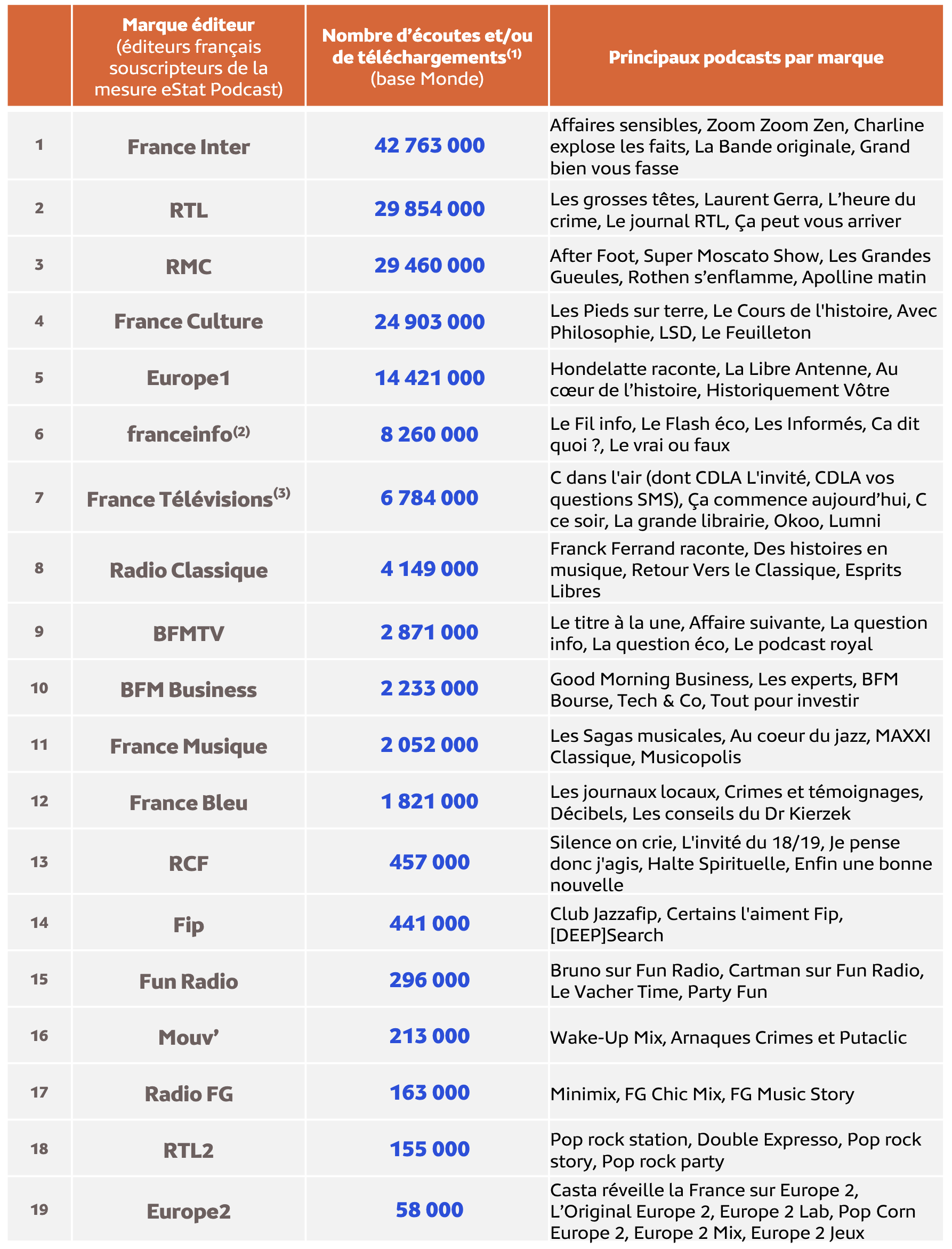 |  | Marque éditeur (éditeurs français souscripteurs de la mesure eStat Podcast) | Nombre d'écoutes et/ou de téléchargements$^{(1)}$ (base Monde) | Principaux podcasts par marque |
|---|---|---|---|
| 1 | France Inter | 42 763 000 | Affaires sensibles, Zoom Zoom Zen, Charline explose les faits, La Bande originale, Grand bien vous fasse |
| 2 | RTL | 29 854 000 | Les grosses têtes, Laurent Gerra, L'heure du crime, Le journal RTL, Ça peut vous arriver |
| 3 | RMC | 29 460 000 | After Foot, Super Moscato Show, Les Grandes Gueules, Rothen s'enflamme, Apolline matin |
| 4 | France Culture | 24 903 000 | Les Pieds sur terre, Le Cours de l'histoire, Avec Philosophie, LSD, Le Feuilleton |
| 5 | Europe1 | 14 421 000 | Hondelatte raconte, La Libre Antenne, Au cœur de l'histoire, Historiquement Vôtre |
| 6 | franceinfo$^{(2)}$ | 8 260 000 | Le Fil info, Le Flash éco, Les Informés, Ca dit quoi ?, Le vrai ou faux |
| 7 | France Télévisions$^{(3)}$ | 6 784 000 | C dans l'air (dont CDLA L'invité, CDLA vos questions SMS), Ça commence aujourd'hui, C ce soir, La grande librairie, Okoo, Lumni |
| 8 | Radio Classique | 4 149 000 | Franck Ferrand raconte, Des histoires en musique, Retour Vers le Classique, Esprits Libres |
| 9 | BFMTV | 2 871 000 | Le titre à la une, Affaire suivante, La question info, La question éco, Le podcast royal |
| 10 | BFM Business | 2 233 000 | Good Morning Business, Les experts, BFM Bourse, Tech & Co, Tout pour investir |
| 11 | France Musique | 2 052 000 | Les Sagas musicales, Au coeur du jazz, MAXXI Classique, Musicopolis |
| 12 | France Bleu | 1 821 000 | Les journaux locaux, Crimes et témoignages, Décibels, Les conseils du Dr Kierzek |
| 13 | RCF | 457 000 | Silence on crie, L'invité du 18/19, Je pense donc j'agis, Halte Spirituelle, Enfin une bonne nouvelle |
| 14 | Fip | 441 000 | Club Jazzafip, Certains l'aiment Fip, [DEEP]Search |
| 15 | Fun Radio | 296 000 | Bruno sur Fun Radio, Cartman sur Fun Radio, Le Vacher Time, Party Fun |
| 16 | Mouv' | 213 000 | Wake-Up Mix, Arnaques Crimes et Putaclic |
| 17 | Radio FG | 163 000 | Minimix, FG Chic Mix, FG Music Story |
| 18 | RTL2 | 155 000 | Pop rock station, Double Expresso, Pop rock story, Pop rock party |
| 19 | Europe2 | 58 000 | Casta réveille la France sur Europe 2, L'Original Europe 2, Europe 2 Lab, Pop Corn Europe 2, Europe 2 Mix, Europe 2 Jeux |